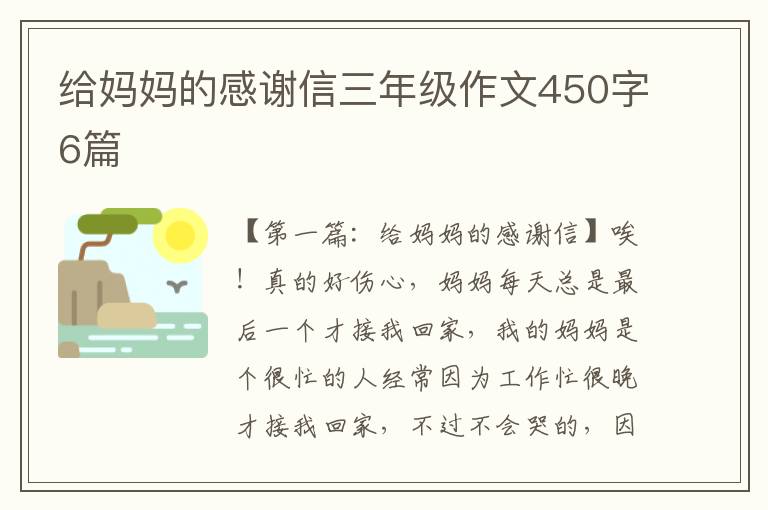 给妈妈的感谢信三年级作文450字6篇

【第一篇：给妈妈的感谢信】唉！真的好伤心，妈妈每天总是最后一个才接我回家，我的妈妈是个很忙的人经常因为工作忙很晚才接我回家，不过不会哭的，因